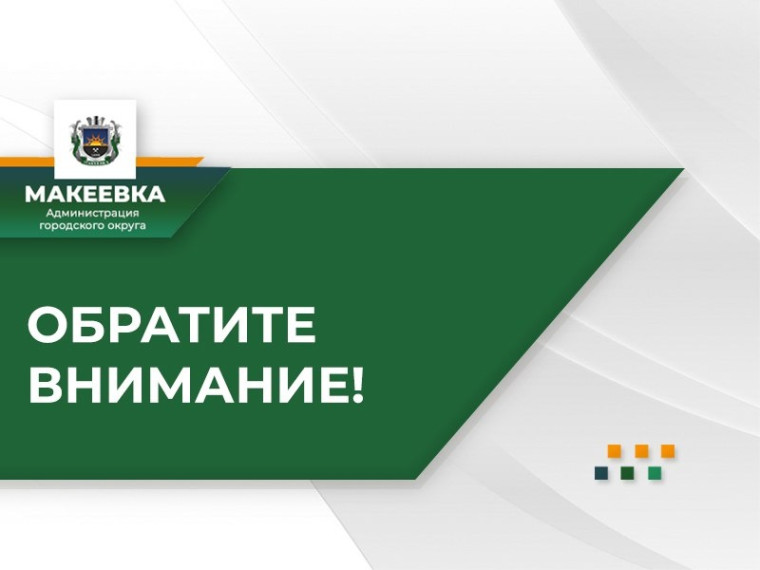 МАКЕЕВКА
Администрация городского округа

ОБРАТИТЕ ВНИМАНИЕ!